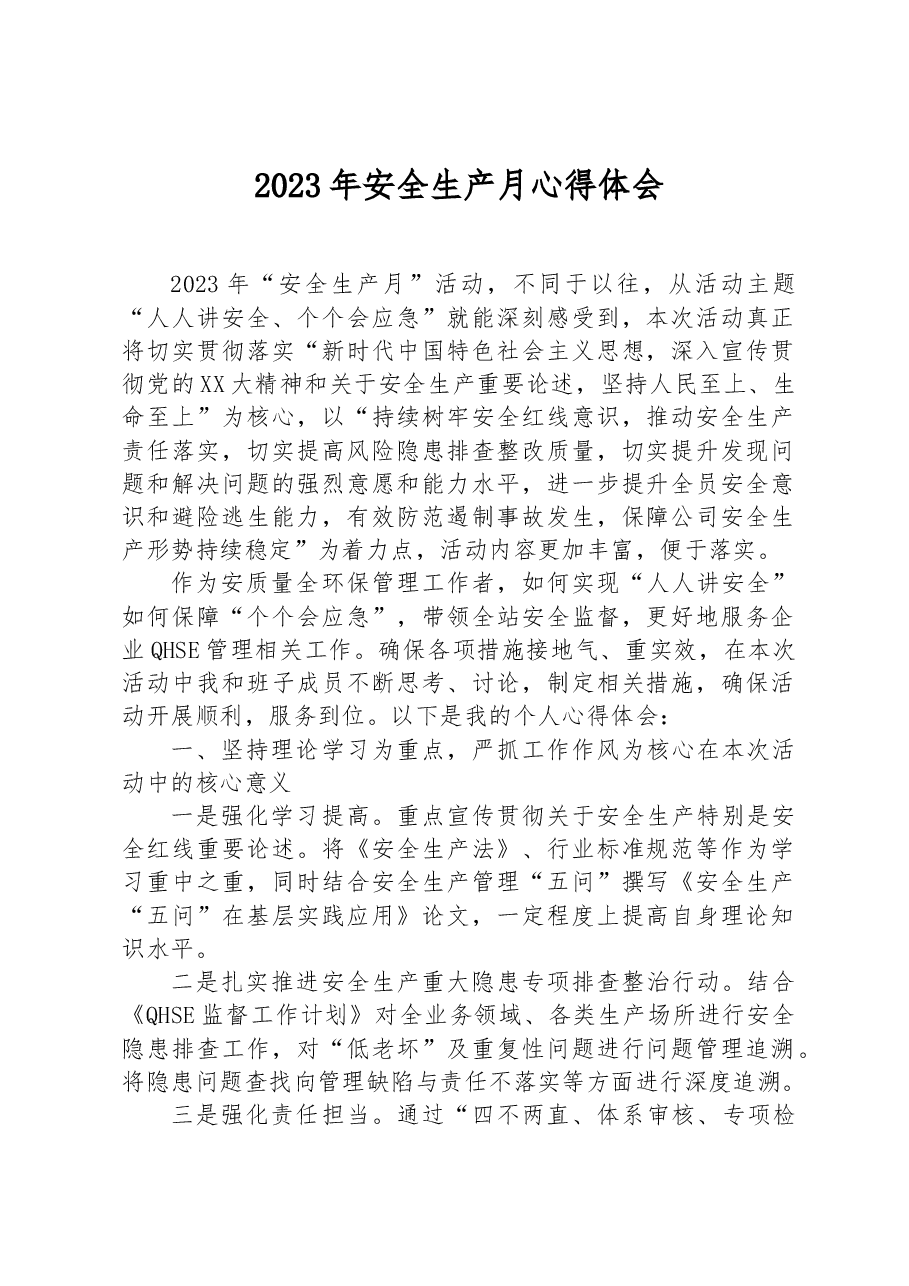 2023年安全生产月心得体会

2023年“安全生产月”活动，不同于以往，从活动主题“人人讲安全、个个会应急”就能深刻感受到，本次活动真正将切实贯彻落实“新时代中国特色社会主义思想，深入宣传贯彻党的XX大精神和关于安全生产重要论述，坚持人民至上、生命至上”为核心，以“持续树牢安全红线意识，推动安全生产责任落实，切实提高风险隐患排查整改质量，切实提升发现问题和解决问题的强烈意愿和能力水平，进一步提升全员安全意识和避险逃生能力，有效防范遏制事故发生，保障公司安全生产形势持续稳定”为着力点，活动内容更加丰富，便于落实。

作为安质量全环保管理工作者，如何实现“人人讲安全”如何保障“个个会应急”，带领全站安全监督，更好地服务企业QHSE管理相关工作。确保各项措施接地气、重实效，在本次活动中我和班子成员不断思考、讨论，制定相关措施，确保活动开展顺利，服务到位。以下是我的个人心得体会：

一、坚持理论学习为重点，严抓工作作风为核心在本次活动中的核心意义

一是强化学习提高。重点宣传贯彻关于安全生产特别是安全红线重要论述。将《安全生产法》、行业标准规范等作为学习重中之重，同时结合安全生产管理“五问”撰写《安全生产“五问”在基层实践应用》论文，一定程度上提高自身理论知识水平。

二是扎实推进安全生产重大隐患专项排查整治行动。结合《QHSE监督工作计划》对全业务领域、各类生产场所进行安全隐患排查工作，对“低老坏”及重复性问题进行问题管理追溯。将隐患问题查找向管理缺陷与责任不落实等方面进行深度追溯。

三是强化责任担当。通过“四不两直、体系审核、专项检